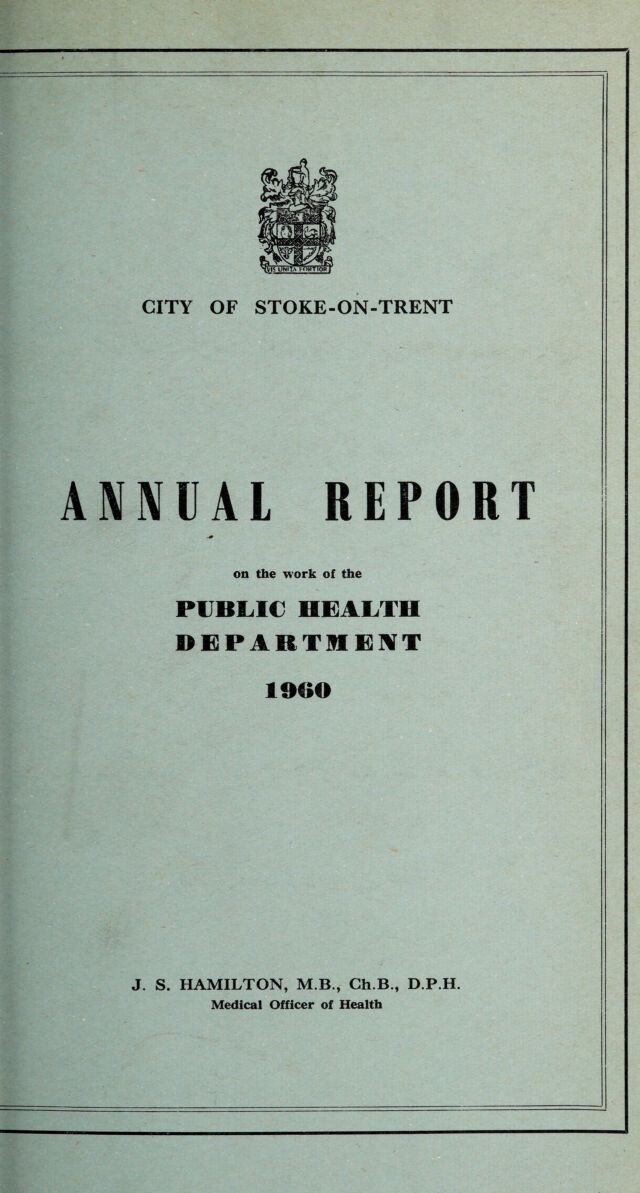 VIS UNITA FORTIOR

CITY OF STOKE-ON-TRENT

ANNUAL REPORT

on the work of the

PUBLIC HEALTH DEPARTMENT

1960

J. S. HAMILTON, M.B., Ch.B., D.P.H.
Medical Officer of Health